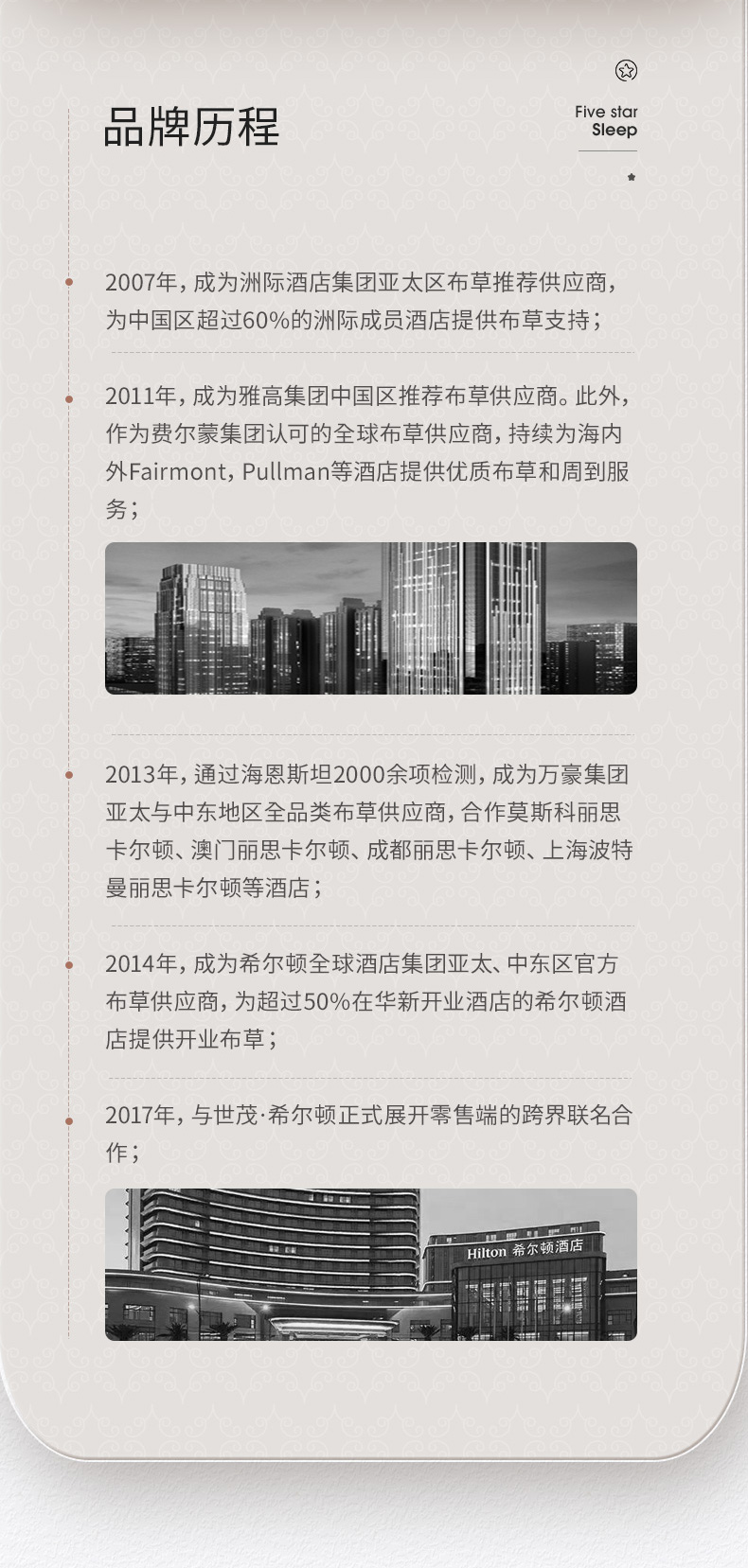 品牌历程

Five star
Sleep

2007年，成为洲际酒店集团亚太区布草推荐供应商，为中国区超过60%的洲际成员酒店提供布草支持；

2011年，成为雅高集团中国区推荐布草供应商。此外，作为费尔蒙集团认可的全球布草供应商，持续为海内外Fairmont，Pullman等酒店提供优质布草和周到服务；

2013年，通过海恩斯坦2000余项检测，成为万豪集团亚太与中东地区全品类布草供应商，合作莫斯科丽思卡尔顿、澳门丽思卡尔顿、成都丽思卡尔顿、上海波特曼丽思卡尔顿等酒店；

2014年，成为希尔顿全球酒店集团亚太、中东区官方布草供应商，为超过50%在华新开业酒店的希尔顿酒店提供开业布草；

2017年，与世茂·希尔顿正式展开零售端的跨界联名合作；

Hilton 希尔顿酒店